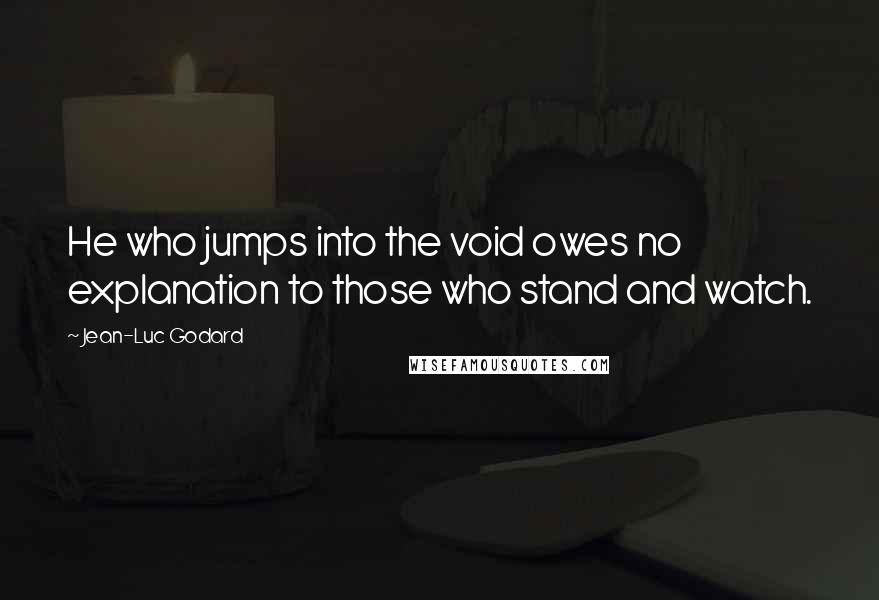 He who jumps into the void owes no explanation to those who stand and watch.

~Jean-Luc Godard

WISEFAMOUSQUOTES.COM